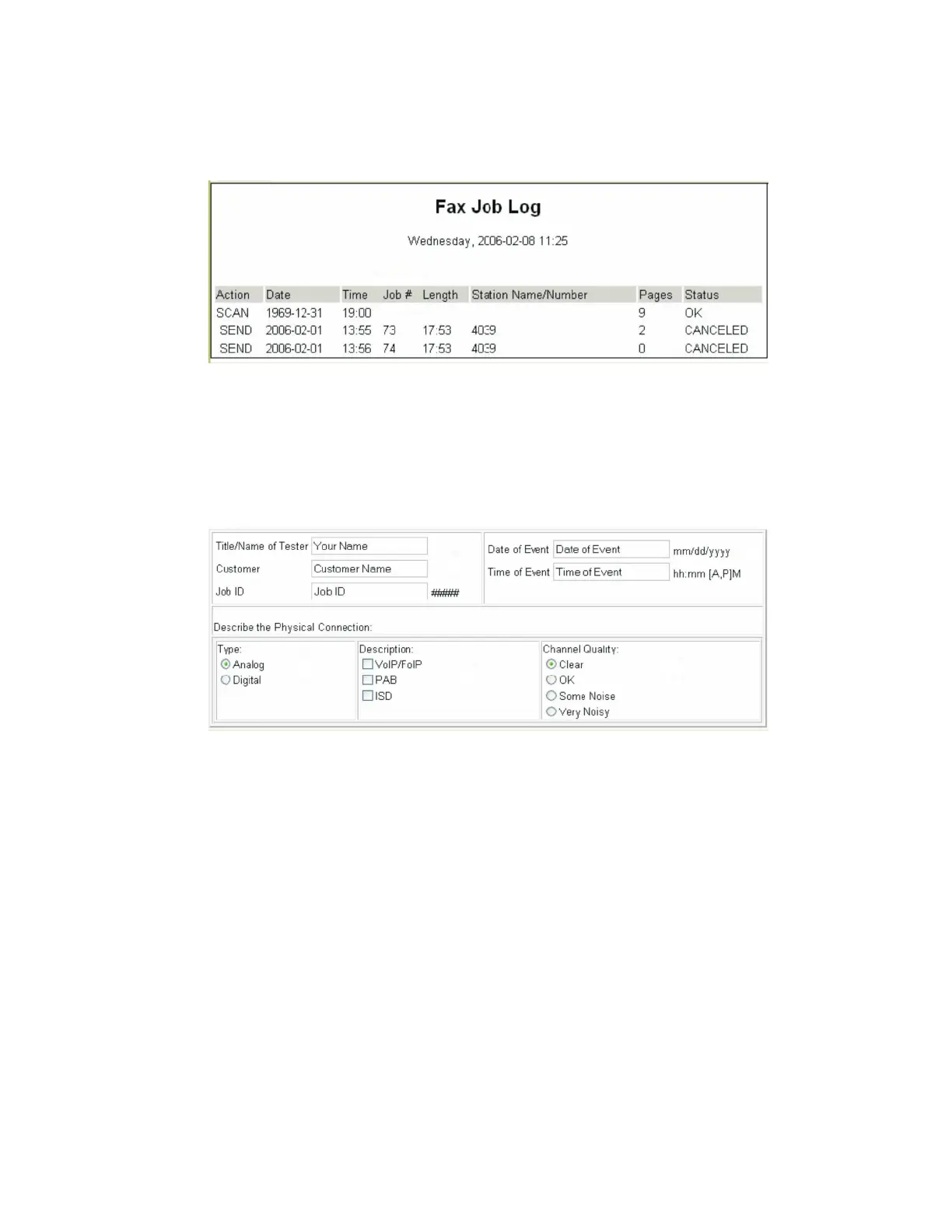 Fax Job Log

Wednesday, 2006-02-08 11:25

| Action | Date | Time | Job # | Length | Station Name/Number | Pages | Status |
|---|---|---|---|---|---|---|---|
| SCAN | 1969-12-31 | 19:00 | | | | 9 | OK |
| SEND | 2006-02-01 | 13:55 | 73 | 17:53 | 4039 | 2 | CANCELED |
| SEND | 2006-02-01 | 13:56 | 74 | 17:53 | 4039 | 0 | CANCELED |

Title/Name of Tester Your Name
Customer Customer Name
Job ID Job ID #####

Date of Event Date of Event mm/dd/yyyy
Time of Event Time of Event hh:mm [A,P]M

Describe the Physical Connection:

Type:
Analog
Digital

Description:
☐ VoIP/FoIP
☐ PAB
☐ ISD

Channel Quality:
Clear
OK
Some Noise
Very Noisy